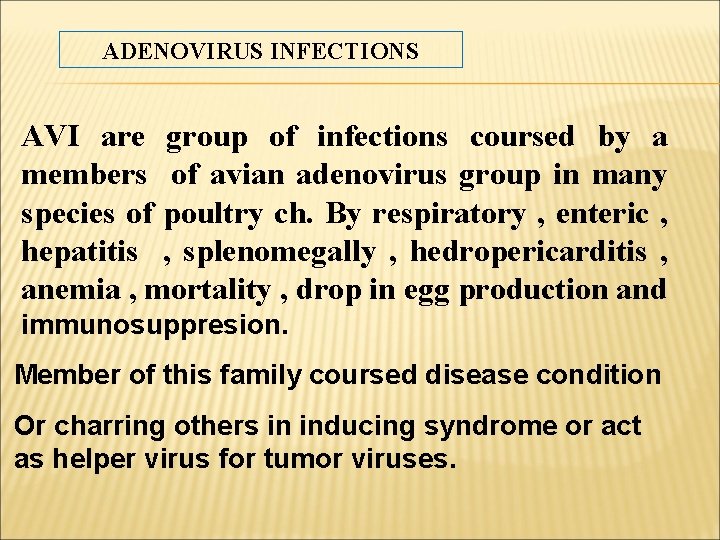 ADENOVIRUS INFECTIONS

AVI are group of infections coursed by a members of avian adenovirus group in many species of poultry ch. By respiratory , enteric , hepatitis , splenomegally , hedropericarditis , anemia , mortality , drop in egg production and immunosuppresion.

Member of this family coursed disease condition

Or charring others in inducing syndrome or act as helper virus for tumor viruses.